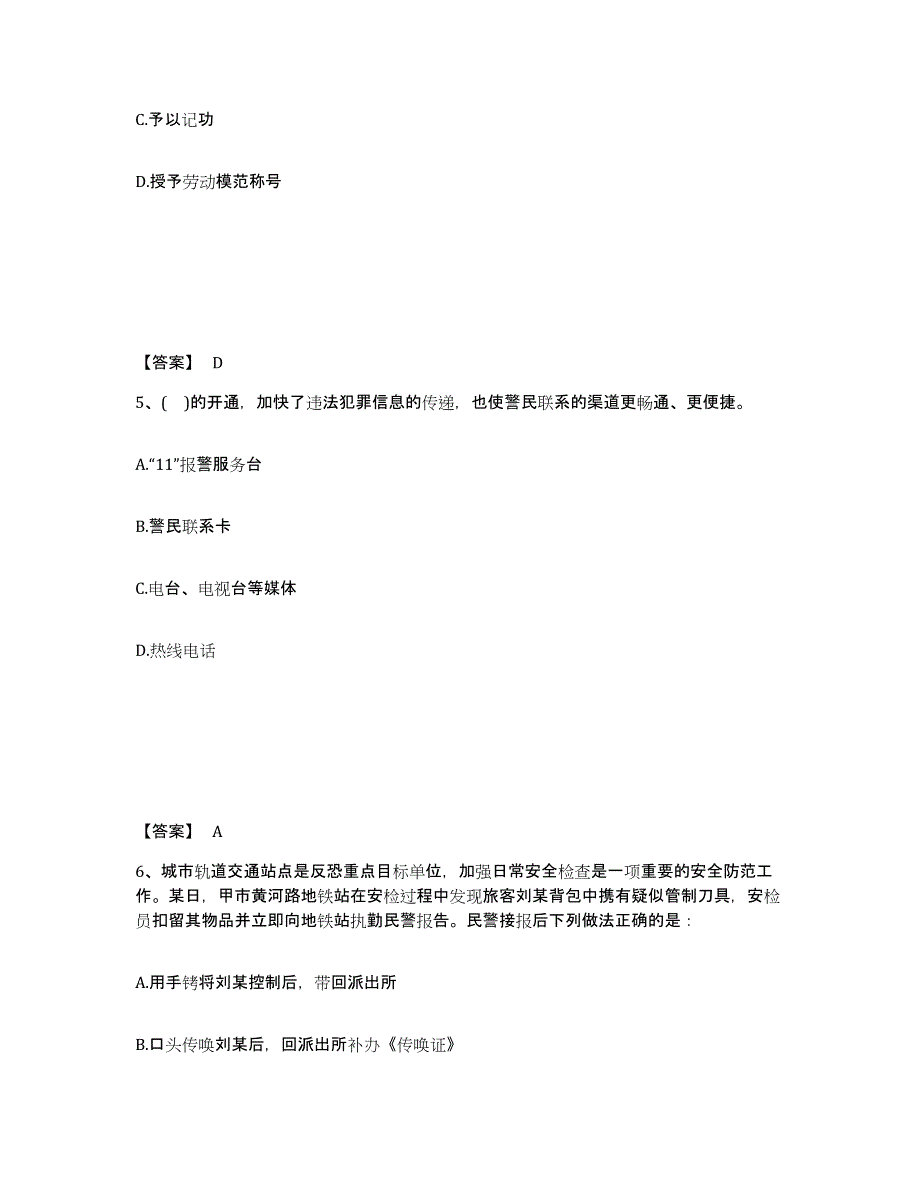 C.予以记功

D.授予劳动模范称号

【答案】 D

5、( )的开通，加快了违法犯罪信息的传递，也使警民联系的渠道更畅通、更便捷。

A.“11”报警服务台

B.警民联系卡

C.电台、电视台等媒体

D.热线电话

【答案】 A

6、城市轨道交通站点是反恐重点目标单位，加强日常安全检查是一项重要的安全防范工作。某日，甲市黄河路地铁站在安检过程中发现旅客刘某背包中携有疑似管制刀具，安检员扣留其物品并立即向地铁站执勤民警报告。民警接报后下列做法正确的是：

A.用手铐将刘某控制后，带回派出所

B.口头传唤刘某后，回派出所补办《传唤证》